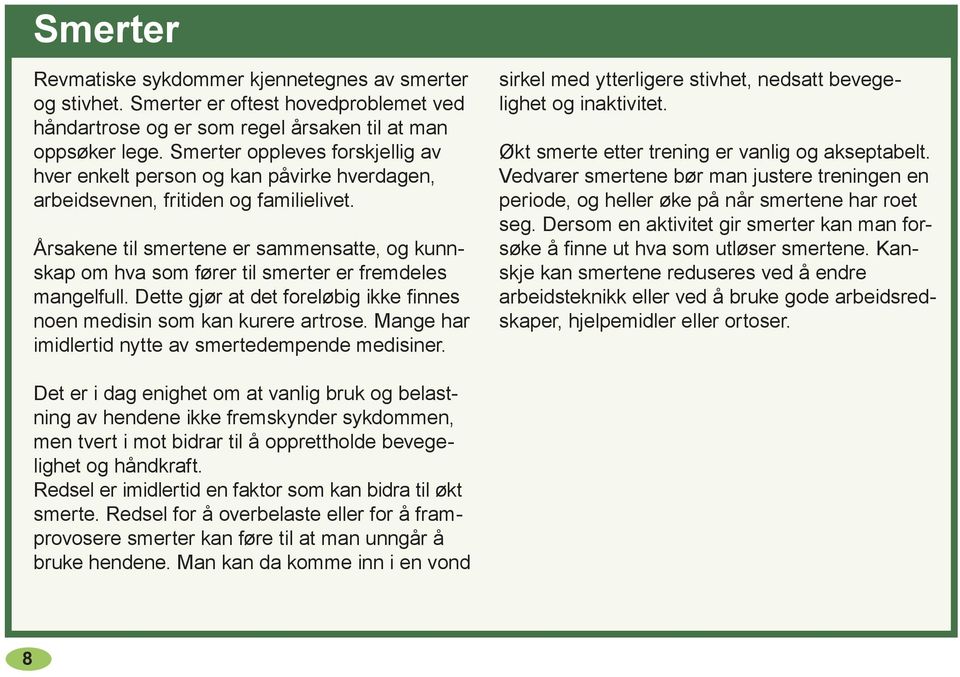 Smerter

Revmatiske sykdommer kjennetegnes av smerter og stivhet. Smerter er oftest hovedproblemet ved håndartrose og er som regel årsaken til at man oppsøker lege. Smerter oppleves forskjellig av hver enkelt person og kan påvirke hverdagen, arbeidsevnen, fritiden og familielivet.

Årsakene til smertene er sammensatte, og kunnskap om hva som fører til smerter er fremdeles mangelfull. Dette gjør at det foreløbig ikke finnes noen medisin som kan kurere artrose. Mange har imidlertid nytte av smertedempende medisiner.

Det er i dag enighet om at vanlig bruk og belastning av hendene ikke fremskynder sykdommen, men tvert i mot bidrar til å opprettholde bevegelighet og håndkraft.
Redsel er imidlertid en faktor som kan bidra til økt smerte. Redsel for å overbelaste eller for å framprovosere smerter kan føre til at man unngår å bruke hendene. Man kan da komme inn i en vond sirkel med ytterligere stivhet, nedsatt bevegelighet og inaktivitet.

Økt smerte etter trening er vanlig og akseptabelt. Vedvarer smertene bør man justere treningen en periode, og heller øke på når smertene har roet seg. Dersom en aktivitet gir smerter kan man forsøke å finne ut hva som utløser smertene. Kanskje kan smertene reduseres ved å endre arbeidsteknikk eller ved å bruke gode arbeidsredskaper, hjelpemidler eller ortoser.

8